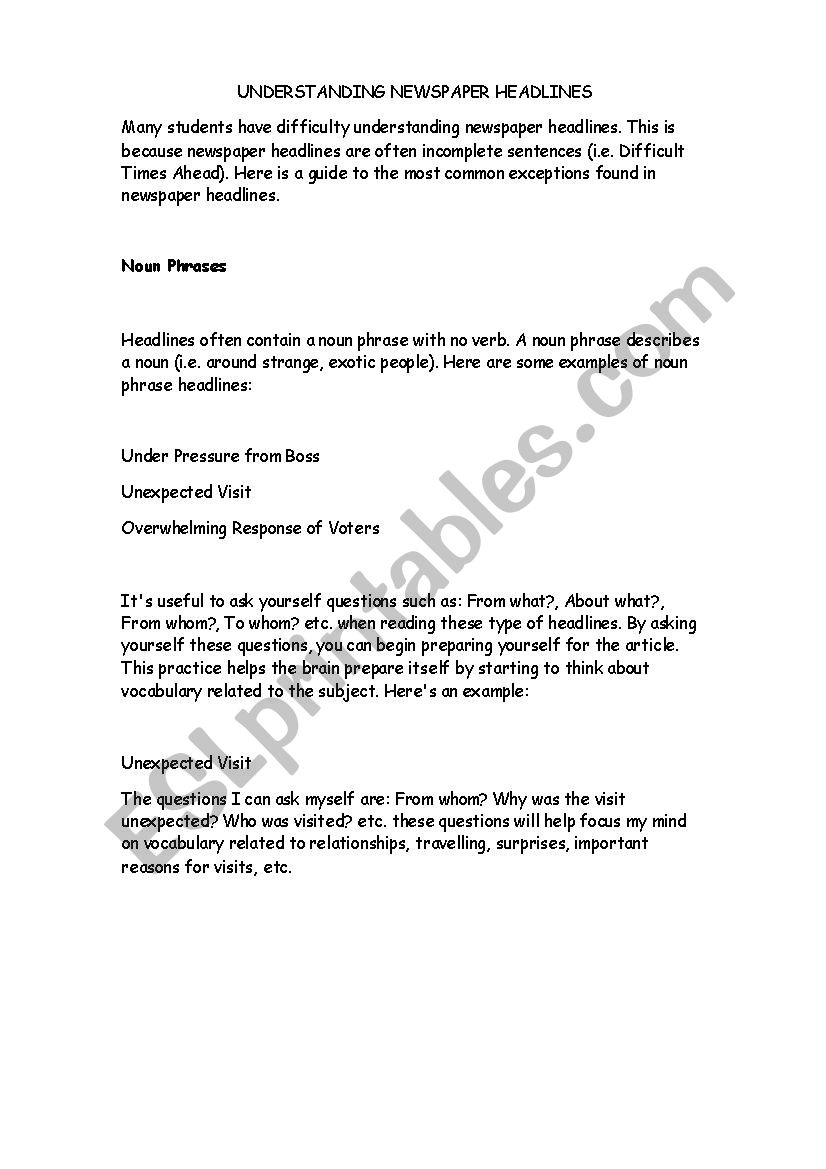 UNDERSTANDING NEWSPAPER HEADLINES

Many students have difficulty understanding newspaper headlines. This is because newspaper headlines are often incomplete sentences (i.e. Difficult Times Ahead). Here is a guide to the most common exceptions found in newspaper headlines.

Noun Phrases

Headlines often contain a noun phrase with no verb. A noun phrase describes a noun (i.e. around strange, exotic people). Here are some examples of noun phrase headlines:

Under Pressure from Boss

Unexpected Visit

Overwhelming Response of Voters

It's useful to ask yourself questions such as: From what?, About what?, From whom?, To whom? etc. when reading these type of headlines. By asking yourself these questions, you can begin preparing yourself for the article. This practice helps the brain prepare itself by starting to think about vocabulary related to the subject. Here's an example:

Unexpected Visit

The questions I can ask myself are: From whom? Why was the visit unexpected? Who was visited? etc. these questions will help focus my mind on vocabulary related to relationships, travelling, surprises, important reasons for visits, etc.

ESLprintables.com